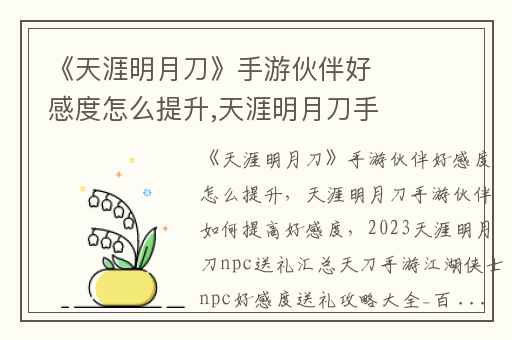 《天涯明月刀》手游伙伴好感度怎么提升,天涯明月刀手

《天涯明月刀》手游伙伴好感度怎么提升，天涯明月刀手游伙伴如何提高好感度，2023天涯明月刀npc送礼汇总天刀手游江湖侠士npc好感度送礼攻略大全-百...